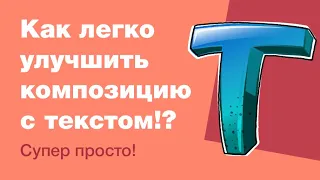 Как легко улучшить композицию с текстом!?

Супер просто!

T